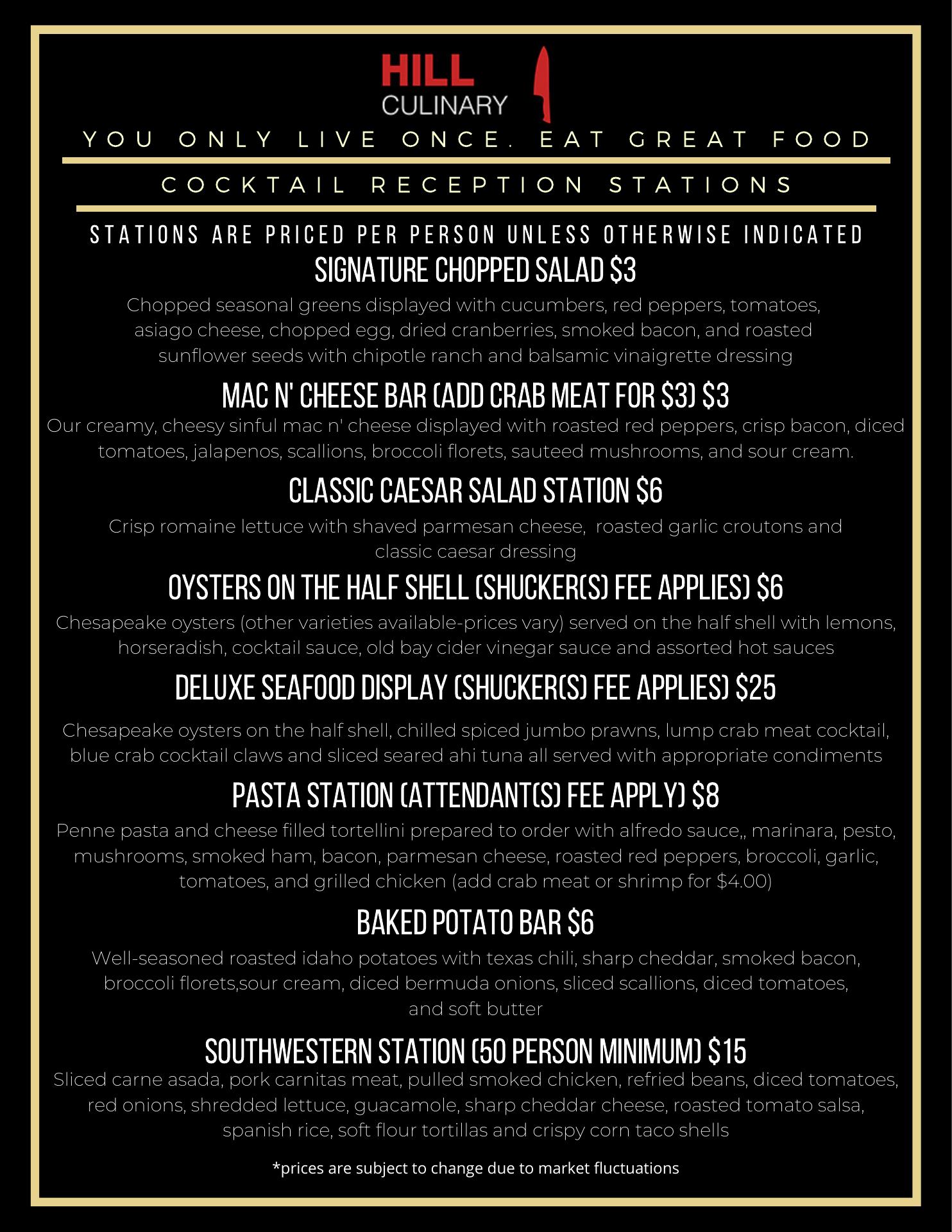 HILL
CULINARY

YOU ONLY LIVE ONCE. EAT GREAT FOOD

COCKTAIL RECEPTION STATIONS

STATIONS ARE PRICED PER PERSON UNLESS OTHERWISE INDICATED

SIGNATURE CHOPPED SALAD $3

Chopped seasonal greens displayed with cucumbers, red peppers, tomatoes, asiago cheese, chopped egg, dried cranberries, smoked bacon, and roasted sunflower seeds with chipotle ranch and balsamic vinaigrette dressing

MAC N' CHEESE BAR (ADD CRAB MEAT FOR $3) $3

Our creamy, cheesy sinful mac n' cheese displayed with roasted red peppers, crisp bacon, diced tomatoes, jalapenos, scallions, broccoli florets, sauteed mushrooms, and sour cream.

CLASSIC CAESAR SALAD STATION $6

Crisp romaine lettuce with shaved parmesan cheese, roasted garlic croutons and classic caesar dressing

OYSTERS ON THE HALF SHELL (SHUCKER(S) FEE APPLIES) $6

Chesapeake oysters (other varieties available-prices vary) served on the half shell with lemons, horseradish, cocktail sauce, old bay cider vinegar sauce and assorted hot sauces

DELUXE SEAFOOD DISPLAY (SHUCKER(S) FEE APPLIES) $25

Chesapeake oysters on the half shell, chilled spiced jumbo prawns, lump crab meat cocktail, blue crab cocktail claws and sliced seared ahi tuna all served with appropriate condiments

PASTA STATION (ATTENDANT(S) FEE APPLY) $8

Penne pasta and cheese filled tortellini prepared to order with alfredo sauce,, marinara, pesto, mushrooms, smoked ham, bacon, parmesan cheese, roasted red peppers, broccoli, garlic, tomatoes, and grilled chicken (add crab meat or shrimp for $4.00)

BAKED POTATO BAR $6

Well-seasoned roasted idaho potatoes with texas chili, sharp cheddar, smoked bacon, broccoli florets,sour cream, diced bermuda onions, sliced scallions, diced tomatoes, and soft butter

SOUTHWESTERN STATION (50 PERSON MINIMUM) $15

Sliced carne asada, pork carnitas meat, pulled smoked chicken, refried beans, diced tomatoes, red onions, shredded lettuce, guacamole, sharp cheddar cheese, roasted tomato salsa, spanish rice, soft flour tortillas and crispy corn taco shells

*prices are subject to change due to market fluctuations